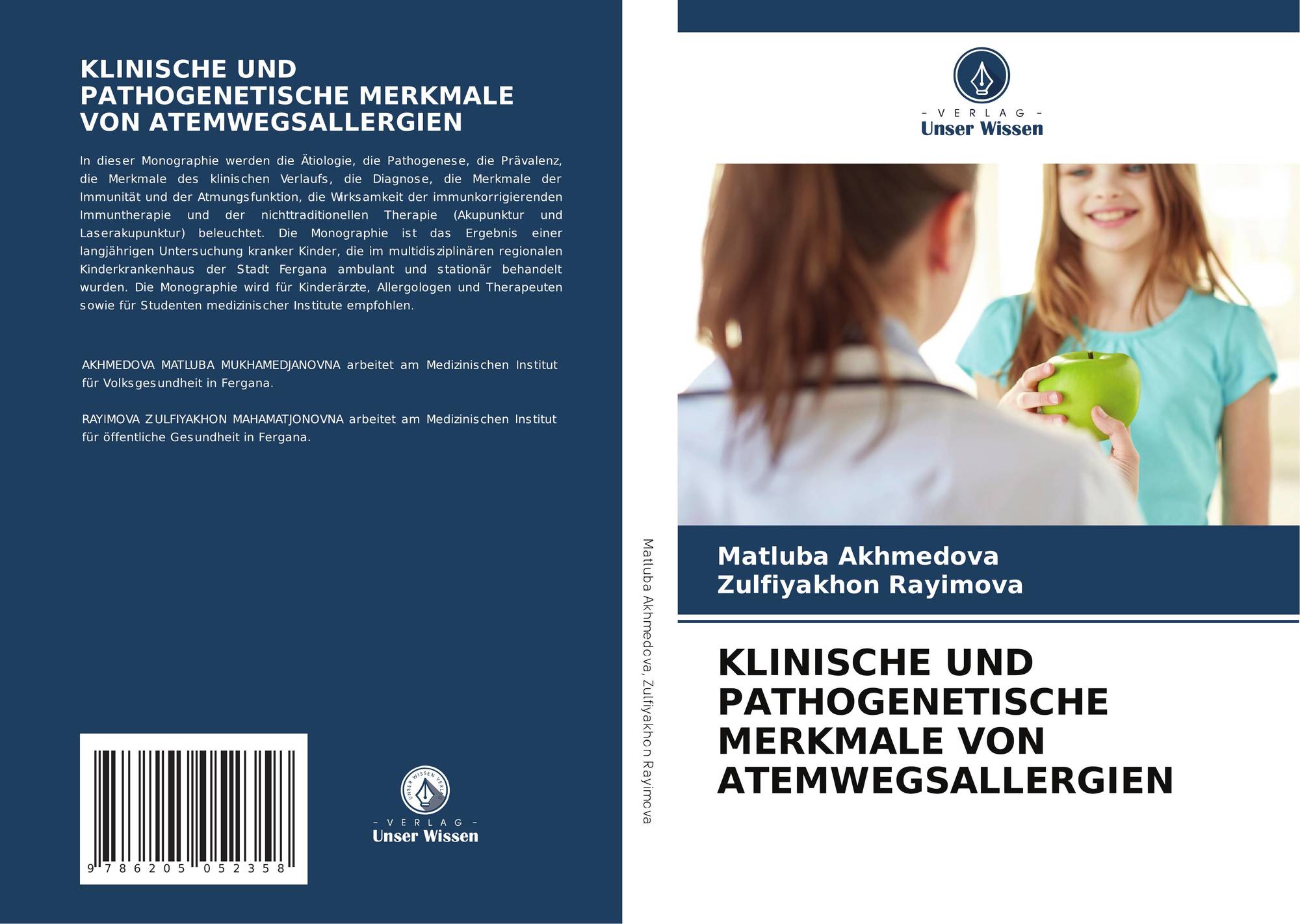 KLINISCHE UND PATHOGENETISCHE MERKMALE VON ATEMWEGSALLERGIEN

In dieser Monographie werden die Ätiologie, die Pathogenese, die Prävalenz, die Merkmale des klinischen Verlaufs, die Diagnose, die Merkmale der Immunität und der Atmungsfunktion, die Wirksamkeit der immunkorrigierenden Immuntherapie und der nichttraditionellen Therapie (Akupunktur und Laserakupunktur) beleuchtet. Die Monographie ist das Ergebnis einer langjährigen Untersuchung kranker Kinder, die im multidisziplinären regionalen Kinderkrankenhaus der Stadt Fergana ambulant und stationär behandelt wurden. Die Monographie wird für Kinderärzte, Allergologen und Therapeuten sowie für Studenten medizinischer Institute empfohlen.

AKHMEDOVA MATLUBA MUKHAMEDJANOVNA arbeitet am Medizinischen Institut für Volksgesundheit in Fergana.

RAYIMOVA ZULFIYAKHON MAHAMATJONOVNA arbeitet am Medizinischen Institut für öffentliche Gesundheit in Fergana.

9 786205 052358

- VERLAG -
Unser Wissen

Matluba Akhmedova, Zulfiyakhon Rayimova

- VERLAG -
Unser Wissen

Matluba Akhmedova
Zulfiyakhon Rayimova

KLINISCHE UND PATHOGENETISCHE MERKMALE VON ATEMWEGSALLERGIEN